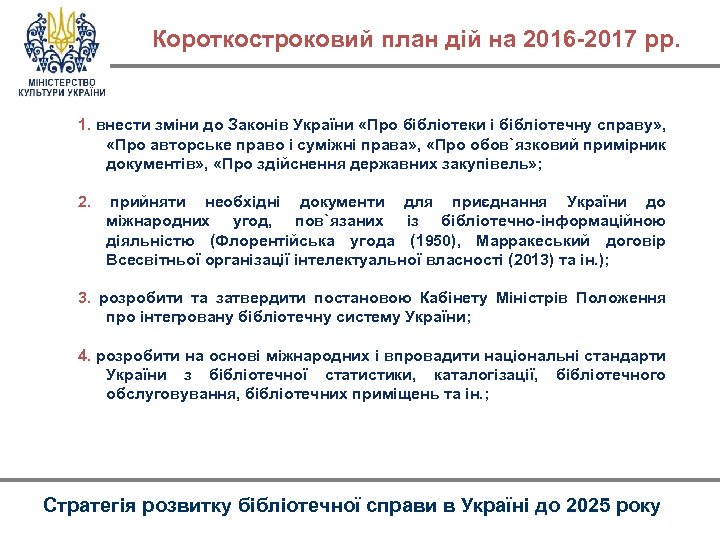 МІНІСТЕРСТВО КУЛЬТУРИ УКРАЇНИ

Короткостроковий план дій на 2016-2017 рр.

1. внести зміни до Законів України «Про бібліотеки і бібліотечну справу», «Про авторське право і суміжні права», «Про обов`язковий примірник документів», «Про здійснення державних закупівель»;

2. прийняти необхідні документи для приєднання України до міжнародних угод, пов`язаних із бібліотечно-інформаційною діяльністю (Флорентійська угода (1950), Марракеський договір Всесвітньої організації інтелектуальної власності (2013) та ін.);

3. розробити та затвердити постановою Кабінету Міністрів Положення про інтегровану бібліотечну систему України;

4. розробити на основі міжнародних і впровадити національні стандарти України з бібліотечної статистики, каталогізації, бібліотечного обслуговування, бібліотечних приміщень та ін.;

Стратегія розвитку бібліотечної справи в Україні до 2025 року